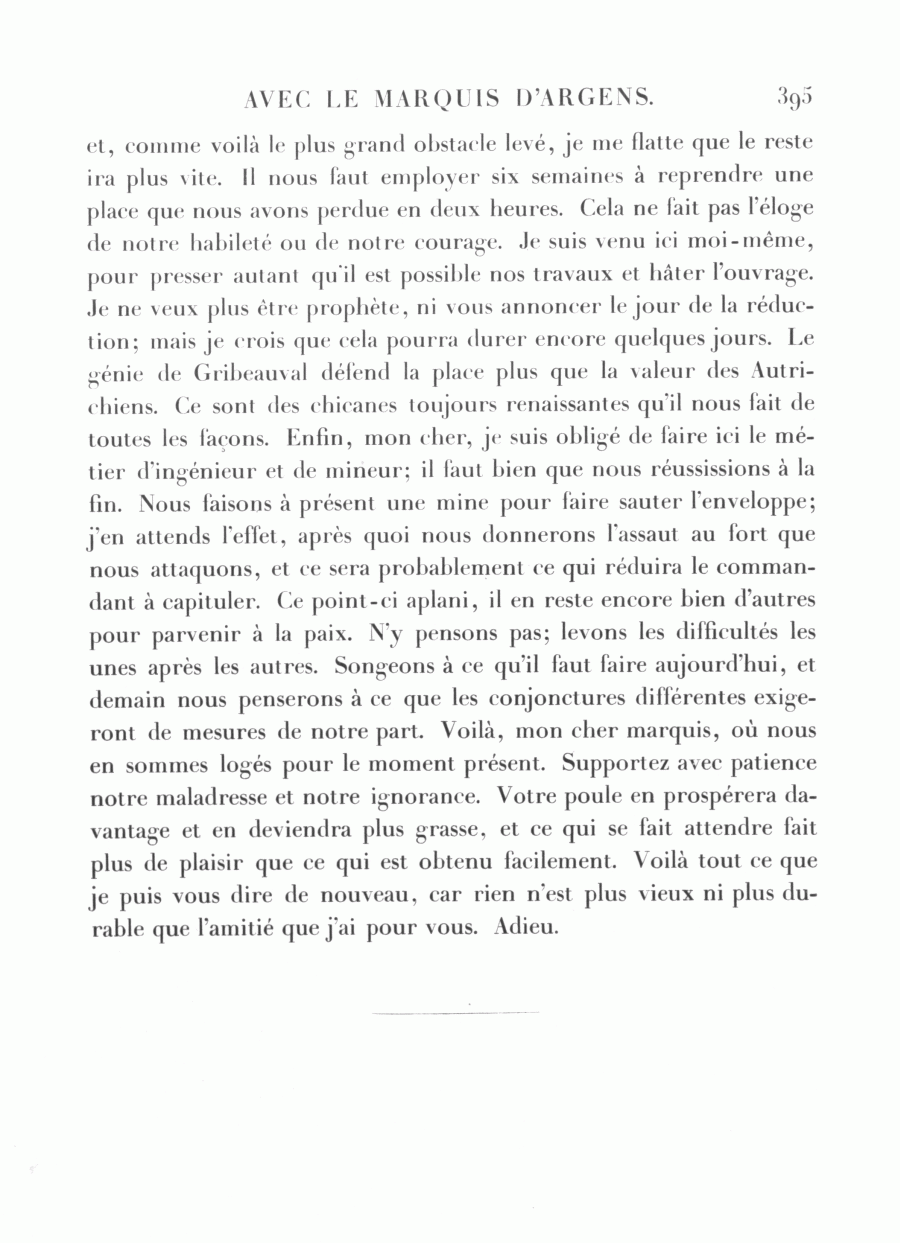 AVEC LE MARQUIS D'ARGENS. 395

et, comme voilà le plus grand obstacle levé, je me flatte que le reste ira plus vite. Il nous faut employer six semaines à reprendre une place que nous avons perdue en deux heures. Cela ne fait pas l'éloge de notre habileté ou de notre courage. Je suis venu ici moi-même, pour presser autant qu'il est possible nos travaux et hâter l'ouvrage. Je ne veux plus être prophète, ni vous annoncer le jour de la réduction; mais je crois que cela pourra durer encore quelques jours. Le génie de Gribeauval défend la place plus que la valeur des Autrichiens. Ce sont des chicanes toujours renaissantes qu'il nous fait de toutes les façons. Enfin, mon cher, je suis obligé de faire ici le métier d'ingénieur et de mineur; il faut bien que nous réussissions à la fin. Nous faisons à présent une mine pour faire sauter l'enveloppe; j'en attends l'effet, après quoi nous donnerons l'assaut au fort que nous attaquons, et ce sera probablement ce qui réduira le commandant à capituler. Ce point-ci aplani, il en reste encore bien d'autres pour parvenir à la paix. N'y pensons pas; levons les difficultés les unes après les autres. Songeons à ce qu'il faut faire aujourd'hui, et demain nous penserons à ce que les conjonctures différentes exigeront de mesures de notre part. Voilà, mon cher marquis, où nous en sommes logés pour le moment présent. Supportez avec patience notre maladresse et notre ignorance. Votre poule en prospérera davantage et en deviendra plus grasse, et ce qui se fait attendre fait plus de plaisir que ce qui est obtenu facilement. Voilà tout ce que je puis vous dire de nouveau, car rien n'est plus vieux ni plus durable que l'amitié que j'ai pour vous. Adieu.